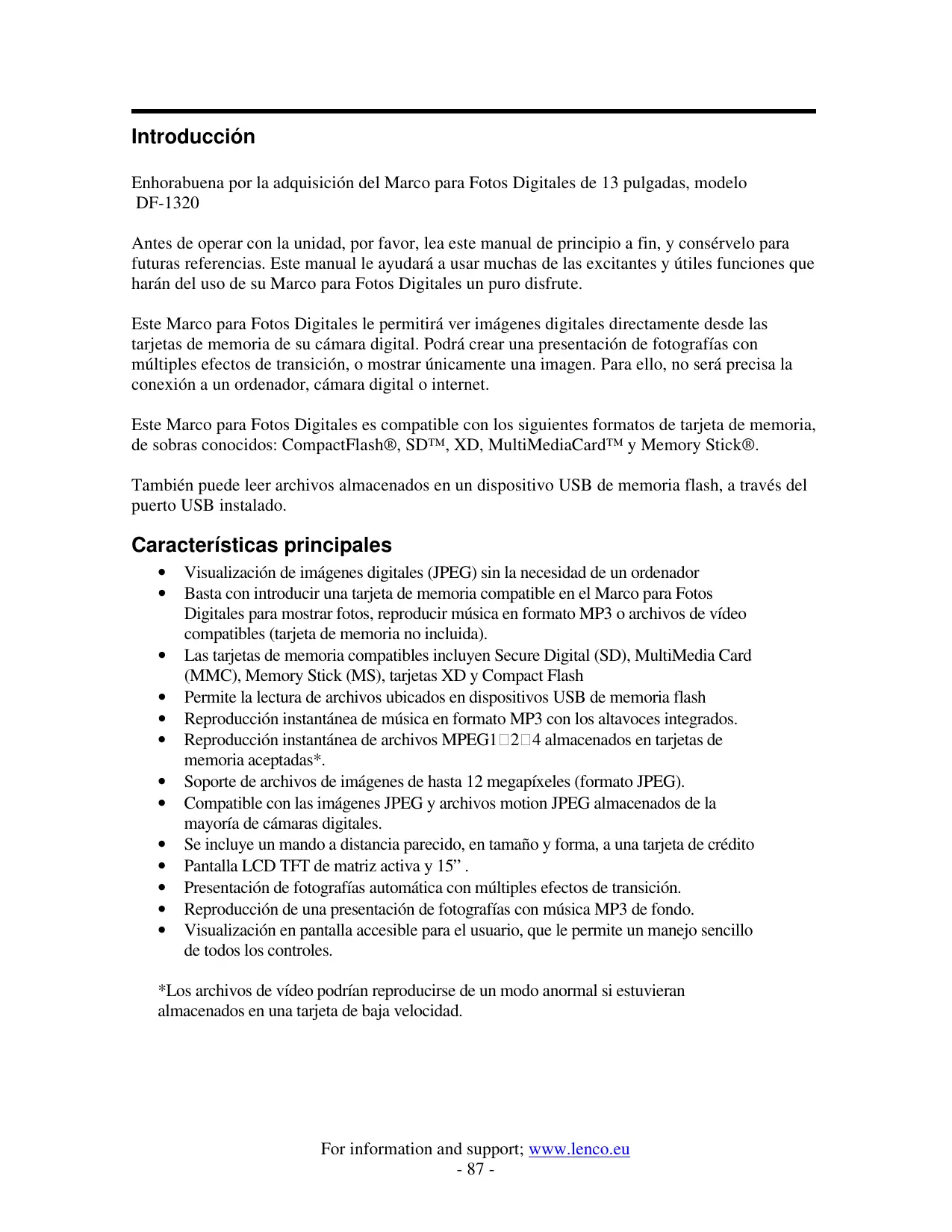 Introducción

Enhorabuena por la adquisición del Marco para Fotos Digitales de 13 pulgadas, modelo DF-1320

Antes de operar con la unidad, por favor, lea este manual de principio a fin, y consérvelo para futuras referencias. Este manual le ayudará a usar muchas de las excitantes y útiles funciones que harán del uso de su Marco para Fotos Digitales un puro disfrute.

Este Marco para Fotos Digitales le permitirá ver imágenes digitales directamente desde las tarjetas de memoria de su cámara digital. Podrá crear una presentación de fotografías con múltiples efectos de transición, o mostrar únicamente una imagen. Para ello, no será precisa la conexión a un ordenador, cámara digital o internet.

Este Marco para Fotos Digitales es compatible con los siguientes formatos de tarjeta de memoria, de sobras conocidos: CompactFlash®, SD™, XD, MultiMediaCard™ y Memory Stick®.

También puede leer archivos almacenados en un dispositivo USB de memoria flash, a través del puerto USB instalado.

Características principales

• Visualización de imágenes digitales (JPEG) sin la necesidad de un ordenador
• Basta con introducir una tarjeta de memoria compatible en el Marco para Fotos Digitales para mostrar fotos, reproducir música en formato MP3 o archivos de vídeo compatibles (tarjeta de memoria no incluida).
• Las tarjetas de memoria compatibles incluyen Secure Digital (SD), MultiMedia Card (MMC), Memory Stick (MS), tarjetas XD y Compact Flash
• Permite la lectura de archivos ubicados en dispositivos USB de memoria flash
• Reproducción instantánea de música en formato MP3 con los altavoces integrados.
• Reproducción instantánea de archivos MPEG1□2□4 almacenados en tarjetas de memoria aceptadas*.
• Soporte de archivos de imágenes de hasta 12 megapíxeles (formato JPEG).
• Compatible con las imágenes JPEG y archivos motion JPEG almacenados de la mayoría de cámaras digitales.
• Se incluye un mando a distancia parecido, en tamaño y forma, a una tarjeta de crédito
• Pantalla LCD TFT de matriz activa y 15” .
• Presentación de fotografías automática con múltiples efectos de transición.
• Reproducción de una presentación de fotografías con música MP3 de fondo.
• Visualización en pantalla accesible para el usuario, que le permite un manejo sencillo de todos los controles.

*Los archivos de vídeo podrían reproducirse de un modo anormal si estuvieran almacenados en una tarjeta de baja velocidad.

For information and support; www.lenco.eu
- 87 -